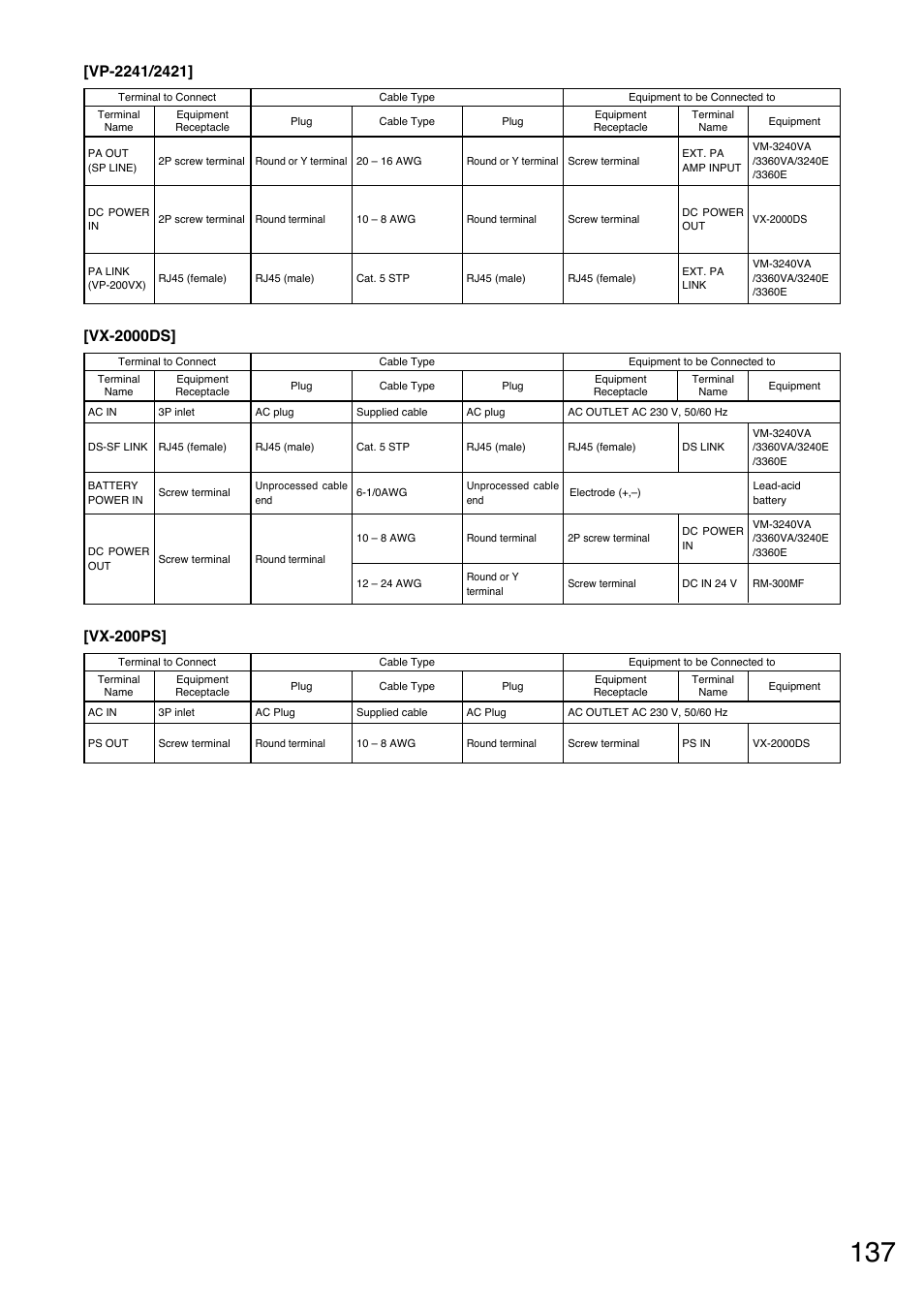 [VP-2241/2421]

| Terminal to Connect | | Cable Type | | | Equipment to be Connected to | | |
|---|---|---|---|---|---|---|---|
| Terminal Name | Equipment Receptacle | Plug | Cable Type | Plug | Equipment Receptacle | Terminal Name | Equipment |
| PA OUT (SP LINE) | 2P screw terminal | Round or Y terminal | 20 – 16 AWG | Round or Y terminal | Screw terminal | EXT. PA AMP INPUT | VM-3240VA /3360VA/3240E /3360E |
| DC POWER IN | 2P screw terminal | Round terminal | 10 – 8 AWG | Round terminal | Screw terminal | DC POWER OUT | VX-2000DS |
| PA LINK (VP-200VX) | RJ45 (female) | RJ45 (male) | Cat. 5 STP | RJ45 (male) | RJ45 (female) | EXT. PA LINK | VM-3240VA /3360VA/3240E /3360E |

[VX-2000DS]

| Terminal to Connect | | Cable Type | | | Equipment to be Connected to | | |
|---|---|---|---|---|---|---|---|
| Terminal Name | Equipment Receptacle | Plug | Cable Type | Plug | Equipment Receptacle | Terminal Name | Equipment |
| AC IN | 3P inlet | AC plug | Supplied cable | AC plug | AC OUTLET AC 230 V, 50/60 Hz | | |
| DS-SF LINK | RJ45 (female) | RJ45 (male) | Cat. 5 STP | RJ45 (male) | RJ45 (female) | DS LINK | VM-3240VA /3360VA/3240E /3360E |
| BATTERY POWER IN | Screw terminal | Unprocessed cable end | 6-1/0AWG | Unprocessed cable end | Electrode (+,–) | | Lead-acid battery |
| DC POWER OUT | Screw terminal | Round terminal | 10 – 8 AWG | Round terminal | 2P screw terminal | DC POWER IN | VM-3240VA /3360VA/3240E /3360E |
| | | | 12 – 24 AWG | Round or Y terminal | Screw terminal | DC IN 24 V | RM-300MF |

[VX-200PS]

| Terminal to Connect | | Cable Type | | | Equipment to be Connected to | | |
|---|---|---|---|---|---|---|---|
| Terminal Name | Equipment Receptacle | Plug | Cable Type | Plug | Equipment Receptacle | Terminal Name | Equipment |
| AC IN | 3P inlet | AC Plug | Supplied cable | AC Plug | AC OUTLET AC 230 V, 50/60 Hz | | |
| PS OUT | Screw terminal | Round terminal | 10 – 8 AWG | Round terminal | Screw terminal | PS IN | VX-2000DS |

137